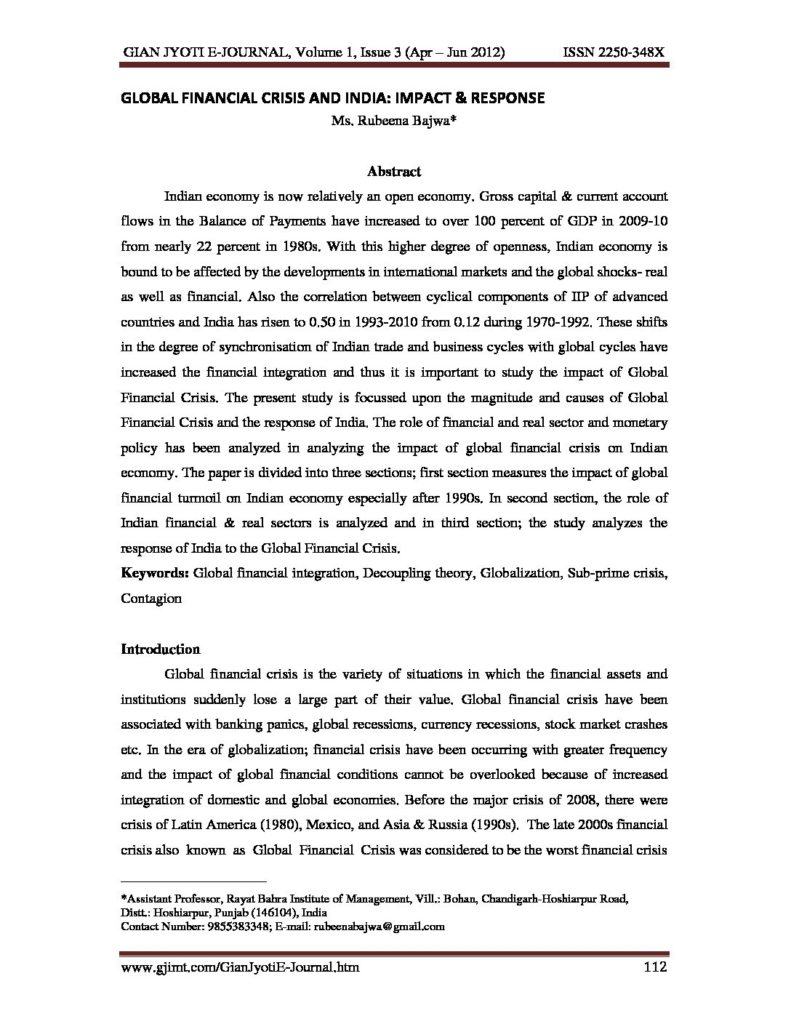 GIAN JYOTI E-JOURNAL, Volume 1, Issue 3 (Apr – Jun 2012) ISSN 2250-348X

GLOBAL FINANCIAL CRISIS AND INDIA: IMPACT & RESPONSE

Ms. Rubeena Bajwa*

Abstract

Indian economy is now relatively an open economy. Gross capital & current account flows in the Balance of Payments have increased to over 100 percent of GDP in 2009-10 from nearly 22 percent in 1980s. With this higher degree of openness, Indian economy is bound to be affected by the developments in international markets and the global shocks- real as well as financial. Also the correlation between cyclical components of IIP of advanced countries and India has risen to 0.50 in 1993-2010 from 0.12 during 1970-1992. These shifts in the degree of synchronisation of Indian trade and business cycles with global cycles have increased the financial integration and thus it is important to study the impact of Global Financial Crisis. The present study is focussed upon the magnitude and causes of Global Financial Crisis and the response of India. The role of financial and real sector and monetary policy has been analyzed in analyzing the impact of global financial crisis on Indian economy. The paper is divided into three sections; first section measures the impact of global financial turmoil on Indian economy especially after 1990s. In second section, the role of Indian financial & real sectors is analyzed and in third section; the study analyzes the response of India to the Global Financial Crisis.

Keywords: Global financial integration, Decoupling theory, Globalization, Sub-prime crisis, Contagion

Introduction

Global financial crisis is the variety of situations in which the financial assets and institutions suddenly lose a large part of their value. Global financial crisis have been associated with banking panics, global recessions, currency recessions, stock market crashes etc. In the era of globalization; financial crisis have been occurring with greater frequency and the impact of global financial conditions cannot be overlooked because of increased integration of domestic and global economies. Before the major crisis of 2008, there were crisis of Latin America (1980), Mexico, and Asia & Russia (1990s). The late 2000s financial crisis also known as Global Financial Crisis was considered to be the worst financial crisis

*Assistant Professor, Rayat Bahra Institute of Management, Vill.: Bohan, Chandigarh-Hoshiarpur Road, Distt.: Hoshiarpur, Punjab (146104), India
Contact Number: 9855383348; E-mail: rubeenabajwa@gmail.com

www.gjimt.com/GianJyotiE-Journal.htm 112